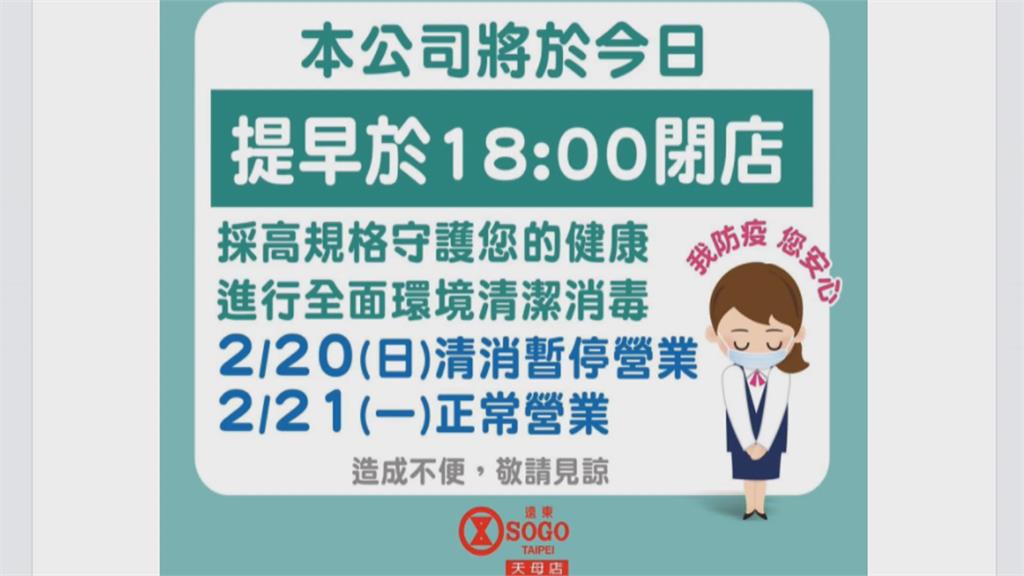 本公司將於今日

提早於18:00閉店

採高規格守護您的健康
進行全面環境清潔消毒
2/20(日)清消暫停營業
2/21(一)正常營業

我防疫 您安心

造成不便，敬請見諒

遠東
SOGO
TAIPEI
天母店